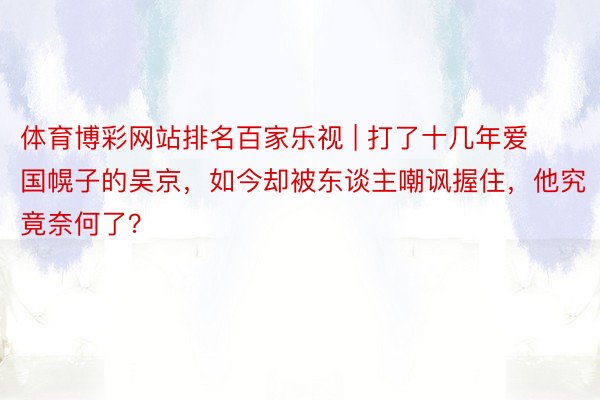 体育博彩网站排名百家乐视 | 打了十几年爱国幌子的吴京，如今却被东谈主嘲讽握住，他究竟奈何了?